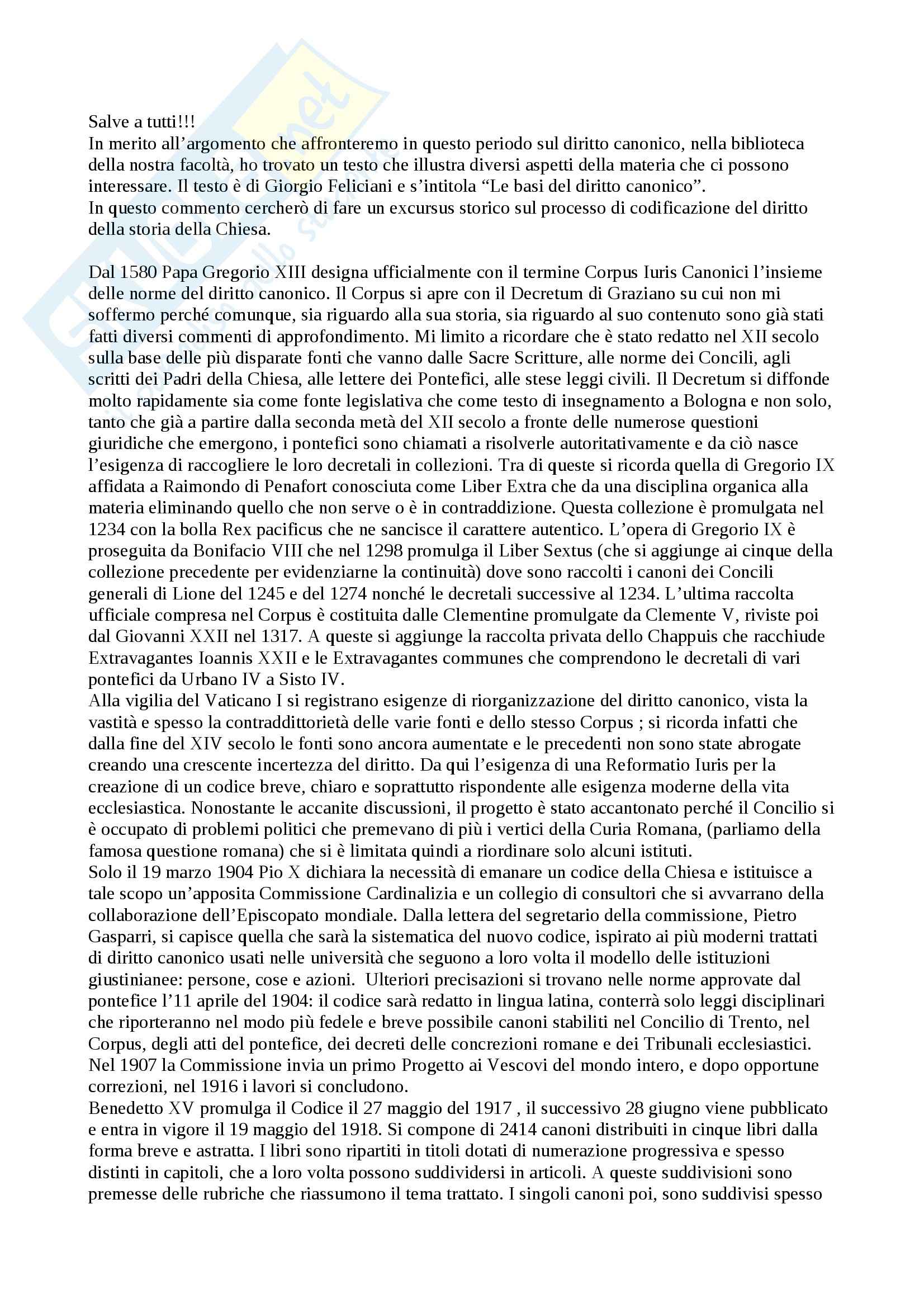 Salve a tutti!!!
In merito all'argomento che affronteremo in questo periodo sul diritto canonico, nella biblioteca della nostra facoltà, ho trovato un testo che illustra diversi aspetti della materia che ci possono interessare. Il testo è di Giorgio Feliciani e s'intitola "Le basi del diritto canonico".
In questo commento cercherò di fare un excursus storico sul processo di codificazione del diritto della storia della Chiesa.

Dal 1580 Papa Gregorio XIII designa ufficialmente con il termine Corpus Iuris Canonici l'insieme delle norme del diritto canonico. Il Corpus si apre con il Decretum di Graziano su cui non mi soffermo perché comunque, sia riguardo alla sua storia, sia riguardo al suo contenuto sono già stati fatti diversi commenti di approfondimento. Mi limito a ricordare che è stato redatto nel XII secolo sulla base delle più disparate fonti che vanno dalle Sacre Scritture, alle norme dei Concili, agli scritti dei Padri della Chiesa, alle lettere dei Pontefici, alle stese leggi civili. Il Decretum si diffonde molto rapidamente sia come fonte legislativa che come testo di insegnamento a Bologna e non solo, tanto che già a partire dalla seconda metà del XII secolo a fronte delle numerose questioni giuridiche che emergono, i pontefici sono chiamati a risolverle autoritativamente e da ciò nasce l'esigenza di raccogliere le loro decretali in collezioni. Tra di queste si ricorda quella di Gregorio IX affidata a Raimondo di Penafort conosciuta come Liber Extra che da una disciplina organica alla materia eliminando quello che non serve o è in contraddizione. Questa collezione è promulgata nel 1234 con la bolla Rex pacificus che ne sancisce il carattere autentico. L'opera di Gregorio IX è proseguita da Bonifacio VIII che nel 1298 promulga il Liber Sextus (che si aggiunge ai cinque della collezione precedente per evidenziarne la continuità) dove sono raccolti i canoni dei Concili generali di Lione del 1245 e del 1274 nonché le decretali successive al 1234. L'ultima raccolta ufficiale compresa nel Corpus è costituita dalle Clementine promulgate da Clemente V, riviste poi dal Giovanni XXII nel 1317. A queste si aggiunge la raccolta privata dello Chappuis che racchiude Extravagantes Ioannis XXII e le Extravagantes communes che comprendono le decretali di vari pontefici da Urbano IV a Sisto IV.
Alla vigilia del Vaticano I si registrano esigenze di riorganizzazione del diritto canonico, vista la vastità e spesso la contraddittorietà delle varie fonti e dello stesso Corpus ; si ricorda infatti che dalla fine del XIV secolo le fonti sono ancora aumentate e le precedenti non sono state abrogate creando una crescente incertezza del diritto. Da qui l'esigenza di una Reformatio Iuris per la creazione di un codice breve, chiaro e soprattutto rispondente alle esigenza moderne della vita ecclesiastica. Nonostante le accanite discussioni, il progetto è stato accantonato perché il Concilio si è occupato di problemi politici che premevano di più i vertici della Curia Romana, (parliamo della famosa questione romana) che si è limitata quindi a riordinare solo alcuni istituti.
Solo il 19 marzo 1904 Pio X dichiara la necessità di emanare un codice della Chiesa e istituisce a tale scopo un'apposita Commissione Cardinalizia e un collegio di consultori che si avvarrano della collaborazione dell'Episcopato mondiale. Dalla lettera del segretario della commissione, Pietro Gasparri, si capisce quella che sarà la sistematica del nuovo codice, ispirato ai più moderni trattati di diritto canonico usati nelle università che seguono a loro volta il modello delle istituzioni giustinianee: persone, cose e azioni. Ulteriori precisazioni si trovano nelle norme approvate dal pontefice l'11 aprile del 1904: il codice sarà redatto in lingua latina, conterrà solo leggi disciplinari che riporteranno nel modo più fedele e breve possibile canoni stabiliti nel Concilio di Trento, nel Corpus, degli atti del pontefice, dei decreti delle concrezioni romane e dei Tribunali ecclesiastici. Nel 1907 la Commissione invia un primo Progetto ai Vescovi del mondo intero, e dopo opportune correzioni, nel 1916 i lavori si concludono.
Benedetto XV promulga il Codice il 27 maggio del 1917 , il successivo 28 giugno viene pubblicato e entra in vigore il 19 maggio del 1918. Si compone di 2414 canoni distribuiti in cinque libri dalla forma breve e astratta. I libri sono ripartiti in titoli dotati di numerazione progressiva e spesso distinti in capitoli, che a loro volta possono suddividersi in articoli. A queste suddivisioni sono premesse delle rubriche che riassumono il tema trattato. I singoli canoni poi, sono suddivisi spesso